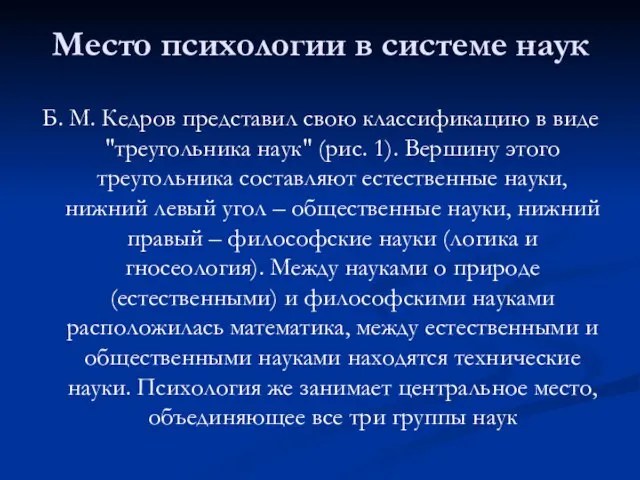 Место психологии в системе наук

Б. М. Кедров представил свою классификацию в виде "треугольника наук" (рис. 1). Вершину этого треугольника составляют естественные науки, нижний левый угол – общественные науки, нижний правый – философские науки (логика и гносеология). Между науками о природе (естественными) и философскими науками расположилась математика, между естественными и общественными науками находятся технические науки. Психология же занимает центральное место, объединяющее все три группы наук